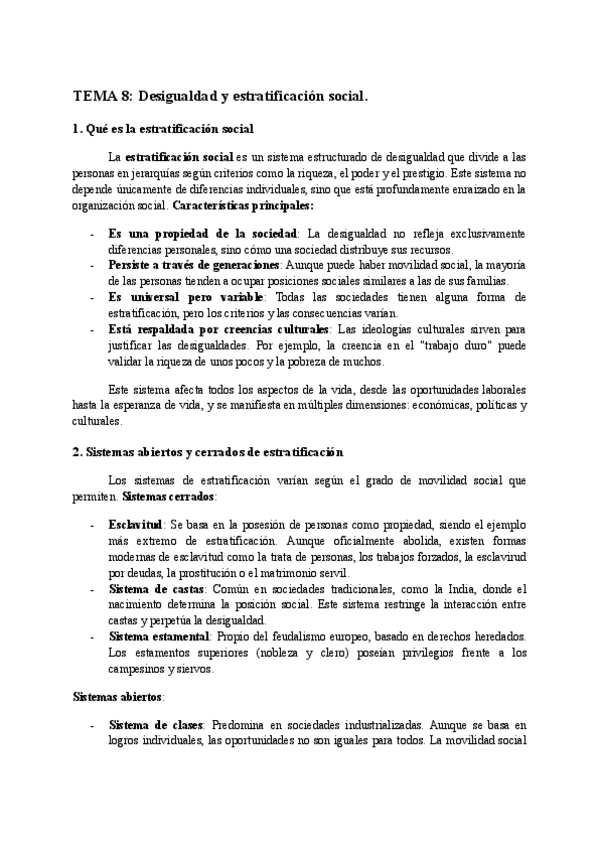 TEMA 8: Desigualdad y estratificación social.

1. Qué es la estratificación social

La estratificación social es un sistema estructurado de desigualdad que divide a las personas en jerarquías según criterios como la riqueza, el poder y el prestigio. Este sistema no depende únicamente de diferencias individuales, sino que está profundamente enraizado en la organización social. Características principales:

- Es una propiedad de la sociedad: La desigualdad no refleja exclusivamente diferencias personales, sino cómo una sociedad distribuye sus recursos.
- Persiste a través de generaciones: Aunque puede haber movilidad social, la mayoría de las personas tienden a ocupar posiciones sociales similares a las de sus familias.
- Es universal pero variable: Todas las sociedades tienen alguna forma de estratificación, pero los criterios y las consecuencias varían.
- Está respaldada por creencias culturales: Las ideologías culturales sirven para justificar las desigualdades. Por ejemplo, la creencia en el "trabajo duro" puede validar la riqueza de unos pocos y la pobreza de muchos.

Este sistema afecta todos los aspectos de la vida, desde las oportunidades laborales hasta la esperanza de vida, y se manifiesta en múltiples dimensiones: económicas, políticas y culturales.

2. Sistemas abiertos y cerrados de estratificación

Los sistemas de estratificación varían según el grado de movilidad social que permiten. Sistemas cerrados:

- Esclavitud: Se basa en la posesión de personas como propiedad, siendo el ejemplo más extremo de estratificación. Aunque oficialmente abolida, existen formas modernas de esclavitud como la trata de personas, los trabajos forzados, la esclavirud por deudas, la prostitución o el matrimonio servil.
- Sistema de castas: Común en sociedades tradicionales, como la India, donde el nacimiento determina la posición social. Este sistema restringe la interacción entre castas y perpetúa la desigualdad.
- Sistema estamental: Propio del feudalismo europeo, basado en derechos heredados. Los estamentos superiores (nobleza y clero) poseían privilegios frente a los campesinos y siervos.

Sistemas abiertos:

- Sistema de clases: Predomina en sociedades industrializadas. Aunque se basa en logros individuales, las oportunidades no son iguales para todos. La movilidad social